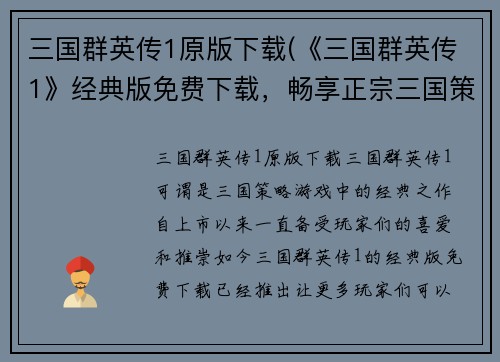 三国群英传1原版下载(《三国群英传1》经典版免费下载，畅享正宗三国策

三国群英传1原版下载三国群英传1可谓是三国策略游戏中的经典之作自上市以来一直备受玩家们的喜爱和推崇如今三国群英传1的经典版免费下载已经推出让更多玩家们可以